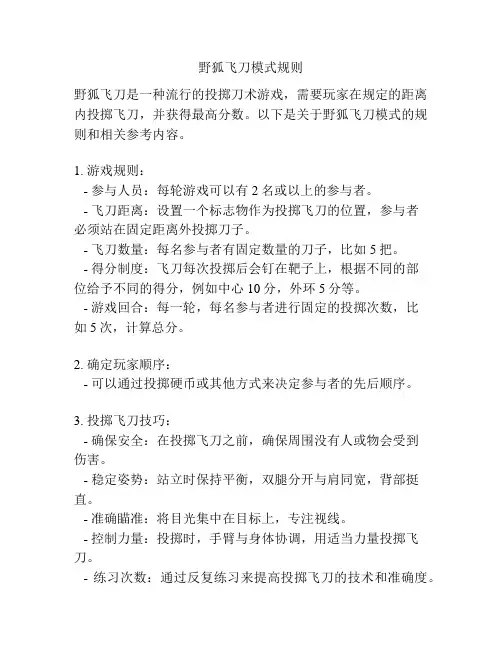 野狐飞刀模式规则

野狐飞刀是一种流行的投掷刀术游戏，需要玩家在规定的距离内投掷飞刀，并获得最高分数。以下是关于野狐飞刀模式的规则和相关参考内容。

1. 游戏规则：
- 参与人员：每轮游戏可以有 2 名或以上的参与者。
- 飞刀距离：设置一个标志物作为投掷飞刀的位置，参与者必须站在固定距离外投掷刀子。
- 飞刀数量：每名参与者有固定数量的刀子，比如 5 把。
- 得分制度：飞刀每次投掷后会钉在靶子上，根据不同的部位给予不同的得分，例如中心 10 分，外环 5 分等。
- 游戏回合：每一轮，每名参与者进行固定的投掷次数，比如 5 次，计算总分。

2. 确定玩家顺序：
- 可以通过投掷硬币或其他方式来决定参与者的先后顺序。

3. 投掷飞刀技巧：
- 确保安全：在投掷飞刀之前，确保周围没有人或物会受到伤害。
- 稳定姿势：站立时保持平衡，双腿分开与肩同宽，背部挺直。
- 准确瞄准：将目光集中在目标上，专注视线。
- 控制力量：投掷时，手臂与身体协调，用适当力量投掷飞刀。
- 练习次数：通过反复练习来提高投掷飞刀的技术和准确度。